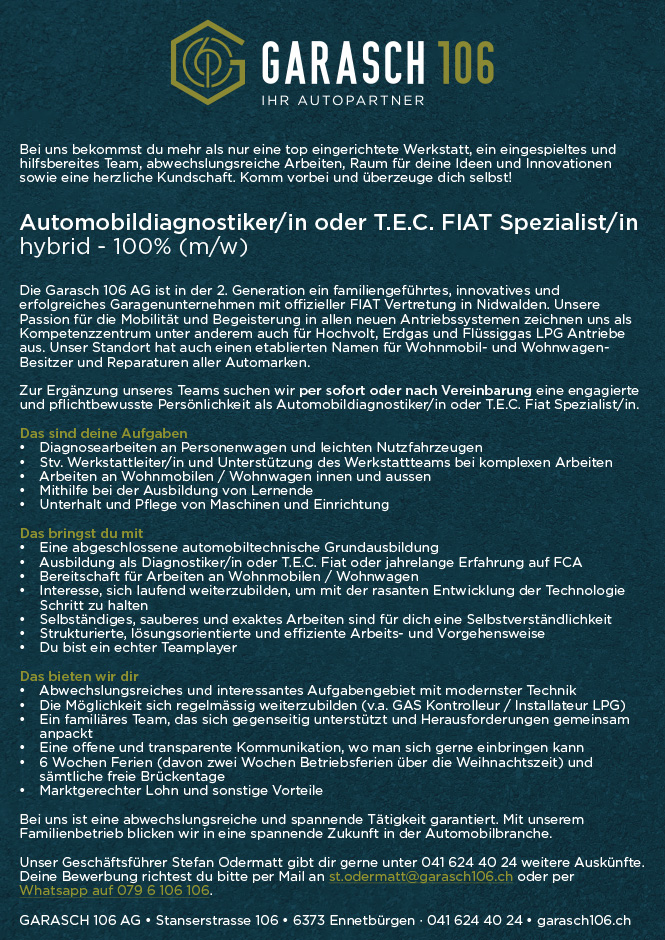 GARASCH 106
IHR AUTOPARTNER

Bei uns bekommst du mehr als nur eine top eingerichtete Werkstatt, ein eingespieltes und hilfsbereites Team, abwechslungsreiche Arbeiten, Raum für deine Ideen und Innovationen sowie eine herzliche Kundschaft. Komm vorbei und überzeuge dich selbst!

Automobildiagnostiker/in oder T.E.C. FIAT Spezialist/in
hybrid - 100% (m/w)

Die Garasch 106 AG ist in der 2. Generation ein familiengeführtes, innovatives und erfolgreiches Garagenunternehmen mit offizieller FIAT Vertretung in Nidwalden. Unsere Passion für die Mobilität und Begeisterung in allen neuen Antriebssystemen zeichnen uns als Kompetenzzentrum unter anderem auch für Hochvolt, Erdgas und Flüssiggas LPG Antriebe aus. Unser Standort hat auch einen etablierten Namen für Wohnmobil- und Wohnwagen-Besitzer und Reparaturen aller Automarken.

Zur Ergänzung unseres Teams suchen wir per sofort oder nach Vereinbarung eine engagierte und pflichtbewusste Persönlichkeit als Automobildiagnostiker/in oder T.E.C. Fiat Spezialist/in.

Das sind deine Aufgaben
• Diagnosearbeiten an Personenwagen und leichten Nutzfahrzeugen
• Stv. Werkstattleiter/in und Unterstützung des Werkstattteams bei komplexen Arbeiten
• Arbeiten an Wohnmobilen / Wohnwagen innen und aussen
• Mithilfe bei der Ausbildung von Lernende
• Unterhalt und Pflege von Maschinen und Einrichtung

Das bringst du mit
• Eine abgeschlossene automobiltechnische Grundausbildung
• Ausbildung als Diagnostiker/in oder T.E.C. Fiat oder jahrelange Erfahrung auf FCA
• Bereitschaft für Arbeiten an Wohnmobilen / Wohnwagen
• Interesse, sich laufend weiterzubilden, um mit der rasanten Entwicklung der Technologie Schritt zu halten
• Selbständiges, sauberes und exaktes Arbeiten sind für dich eine Selbstverständlichkeit
• Strukturierte, lösungsorientierte und effiziente Arbeits- und Vorgehensweise
• Du bist ein echter Teamplayer

Das bieten wir dir
• Abwechslungsreiches und interessantes Aufgabengebiet mit modernster Technik
• Die Möglichkeit sich regelmässig weiterzubilden (v.a. GAS Kontrolleur / Installateur LPG)
• Ein familiäres Team, das sich gegenseitig unterstützt und Herausforderungen gemeinsam anpackt
• Eine offene und transparente Kommunikation, wo man sich gerne einbringen kann
• 6 Wochen Ferien (davon zwei Wochen Betriebsferien über die Weihnachtszeit) und sämtliche freie Brückentage
• Marktgerechter Lohn und sonstige Vorteile

Bei uns ist eine abwechslungsreiche und spannende Tätigkeit garantiert. Mit unserem Familienbetrieb blicken wir in eine spannende Zukunft in der Automobilbranche.

Unser Geschäftsführer Stefan Odermatt gibt dir gerne unter 041 624 40 24 weitere Auskünfte. Deine Bewerbung richtest du bitte per Mail an st.odermatt@garasch106.ch oder per Whatsapp auf 079 6 106 106.

GARASCH 106 AG • Stanserstrasse 106 • 6373 Ennetbürgen · 041 624 40 24 • garasch106.ch